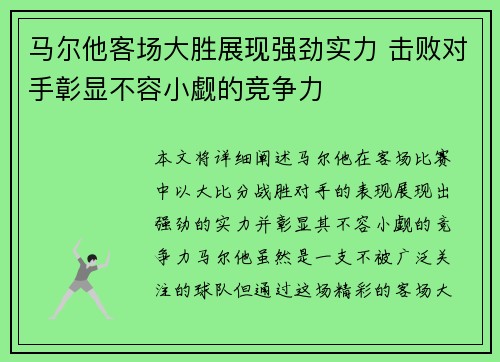 马尔他客场大胜展现强劲实力 击败对手彰显不容小觑的竞争力

本文将详细阐述马尔他在客场比赛中以大比分战胜对手的表现展现出强劲的实力并彰显其不容小觑的竞争力马尔他虽然是一支不被广泛关注的球队但通过这场精彩的客场大